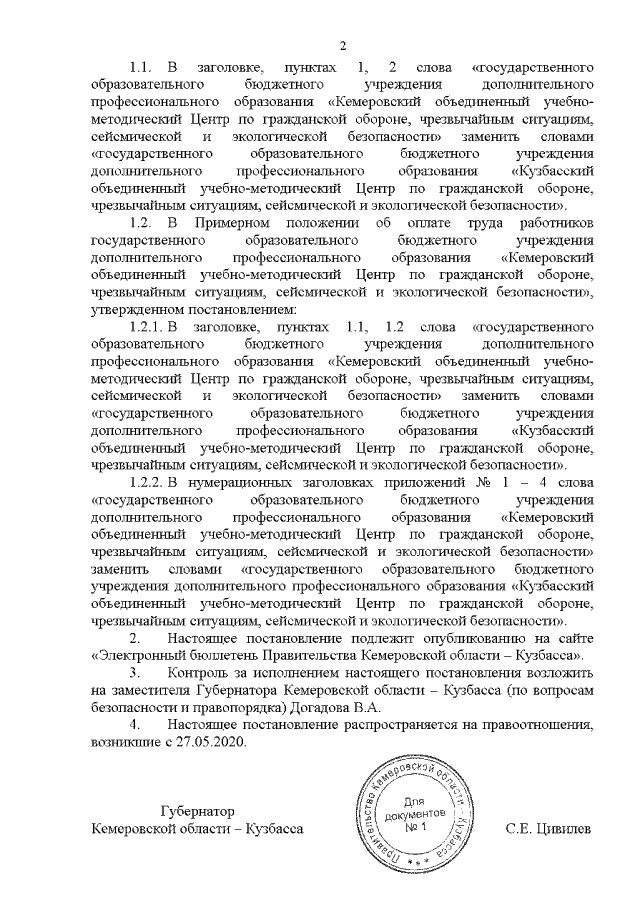 2

1.1. В заголовке, пунктах 1, 2 слова «государственного образовательного бюджетного учреждения дополнительного профессионального образования «Кемеровский объединенный учебно-методический Центр по гражданской обороне, чрезвычайным ситуациям, сейсмической и экологической безопасности» заменить словами «государственного образовательного бюджетного учреждения дополнительного профессионального образования «Кузбасский объединенный учебно-методический Центр по гражданской обороне, чрезвычайным ситуациям, сейсмической и экологической безопасности».

1.2. В Примерном положении об оплате труда работников государственного образовательного бюджетного учреждения дополнительного профессионального образования «Кемеровский объединенный учебно-методический Центр по гражданской обороне, чрезвычайным ситуациям, сейсмической и экологической безопасности», утвержденном постановлением:

1.2.1. В заголовке, пунктах 1.1, 1.2 слова «государственного образовательного бюджетного учреждения дополнительного профессионального образования «Кемеровский объединенный учебно-методический Центр по гражданской обороне, чрезвычайным ситуациям, сейсмической и экологической безопасности» заменить словами «государственного образовательного бюджетного учреждения дополнительного профессионального образования «Кузбасский объединенный учебно-методический Центр по гражданской обороне, чрезвычайным ситуациям, сейсмической и экологической безопасности».

1.2.2. В нумерационных заголовках приложений № 1 – 4 слова «государственного образовательного бюджетного учреждения дополнительного профессионального образования «Кемеровский объединенный учебно-методический Центр по гражданской обороне, чрезвычайным ситуациям, сейсмической и экологической безопасности» заменить словами «государственного образовательного бюджетного учреждения дополнительного профессионального образования «Кузбасский объединенный учебно-методический Центр по гражданской обороне, чрезвычайным ситуациям, сейсмической и экологической безопасности».

2. Настоящее постановление подлежит опубликованию на сайте «Электронный бюллетень Правительства Кемеровской области – Кузбасса».

3. Контроль за исполнением настоящего постановления возложить на заместителя Губернатора Кемеровской области – Кузбасса (по вопросам безопасности и правопорядка) Догадова В.А.

4. Настоящее постановление распространяется на правоотношения, возникшие с 27.05.2020.

Губернатор
Кемеровской области – Кузбасса

Правительство Кемеровской области – Кузбасса
Для документов
№ 1

С.Е. Цивилев